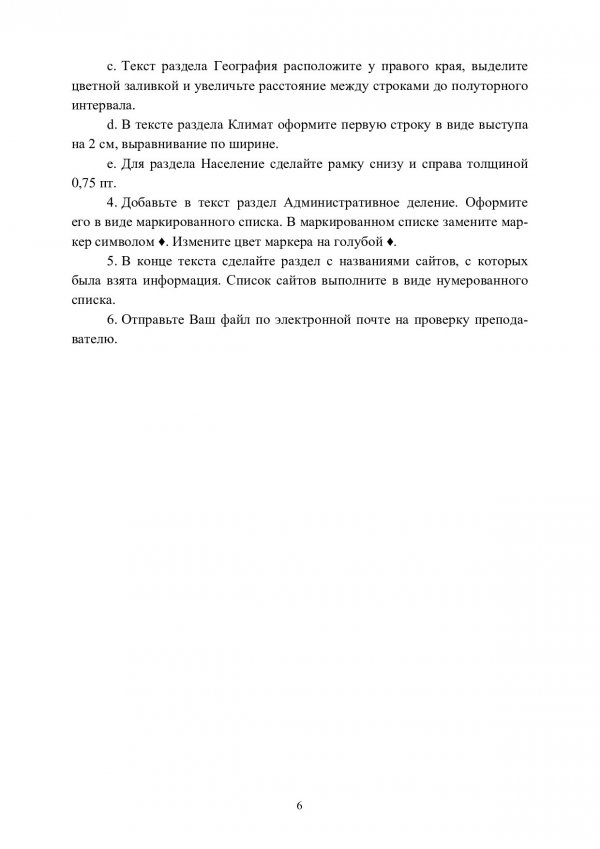 c. Текст раздела География расположите у правого края, выделите цветной заливкой и увеличьте расстояние между строками до полуторного интервала.

d. В тексте раздела Климат оформите первую строку в виде выступа на 2 см, выравнивание по ширине.

e. Для раздела Население сделайте рамку снизу и справа толщиной 0,75 пт.

4. Добавьте в текст раздел Административное деление. Оформите его в виде маркированного списка. В маркированном списке замените маркер символом ♦. Измените цвет маркера на голубой ♦.

5. В конце текста сделайте раздел с названиями сайтов, с которых была взята информация. Список сайтов выполните в виде нумерованного списка.

6. Отправьте Ваш файл по электронной почте на проверку преподавателю.

6